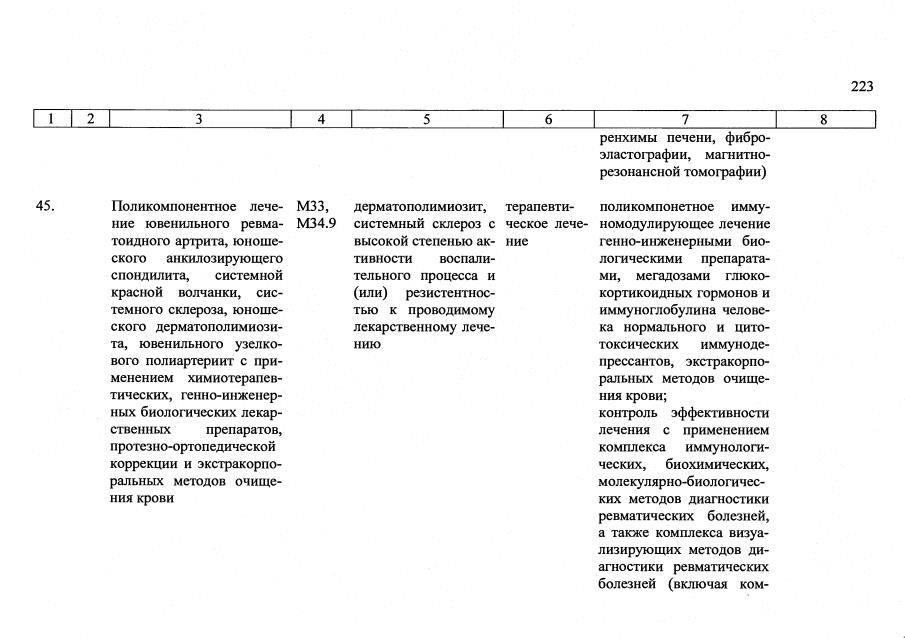 223

| 1 | 2 | 3 | 4 | 5 | 6 | 7 | 8 |
|---|---|---|---|---|---|---|---|
| | | | | | | ренхимы печени, фиброэластографии, магнитно-резонансной томографии) | |
| 45. | | Поликомпонентное лечение ювенильного ревматоидного артрита, юношеского анкилозирующего спондилита, системной красной волчанки, системного склероза, юношеского дерматополимиозита, ювенильного узелкового полиартериит с применением химиотерапевтических, генно-инженерных биологических лекарственных препаратов, протезно-ортопедической коррекции и экстракорпоральных методов очищения крови | M33, M34.9 | дерматополимиозит, системный склероз с высокой степенью активности воспалительного процесса и (или) резистентностью к проводимому лекарственному лечению | терапевтическое лечение | поликомпонетное иммуномодулирующее лечение генно-инженерными биологическими препаратами, мегадозами глюкокортикоидных гормонов и иммуноглобулина человека нормального и цитотоксических иммунодепрессантов, экстракорпоральных методов очищения крови; контроль эффективности лечения с применением комплекса иммунологических, биохимических, молекулярно-биологических методов диагностики ревматических болезней, а также комплекса визуализирующих методов диагностики ревматических болезней (включая ком- | |